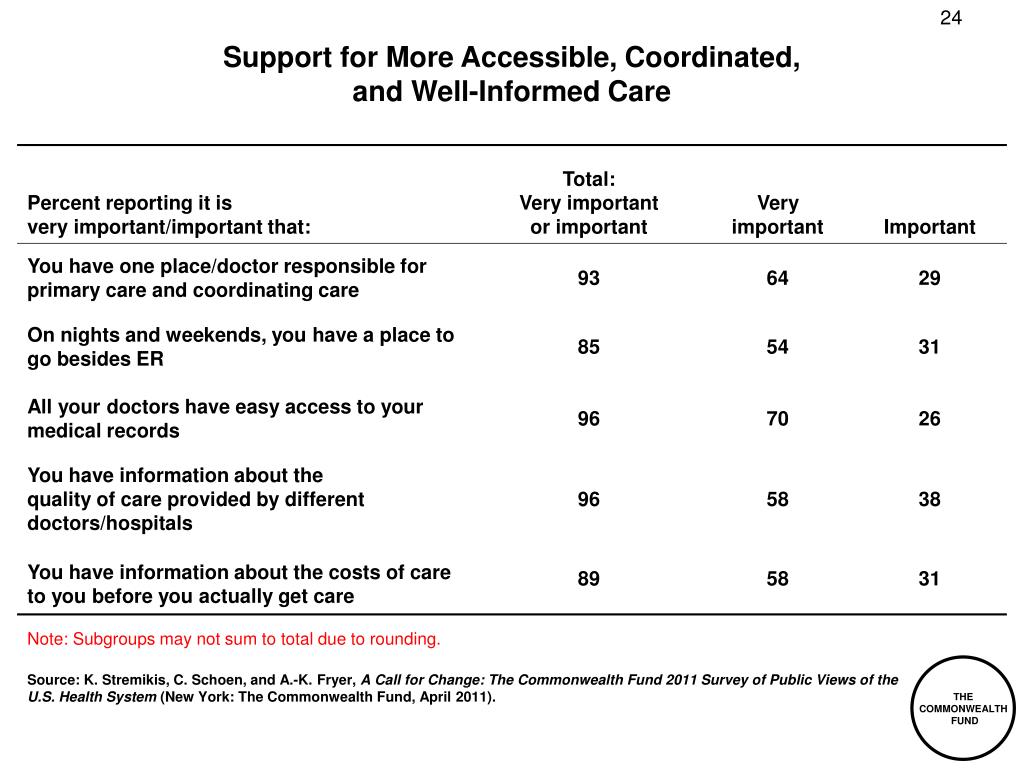 24

Support for More Accessible, Coordinated, and Well-Informed Care

| Percent reporting it is very important/important that: | Total: Very important or important | Very important | Important |
|---|---|---|---|
| You have one place/doctor responsible for primary care and coordinating care | 93 | 64 | 29 |
| On nights and weekends, you have a place to go besides ER | 85 | 54 | 31 |
| All your doctors have easy access to your medical records | 96 | 70 | 26 |
| You have information about the quality of care provided by different doctors/hospitals | 96 | 58 | 38 |
| You have information about the costs of care to you before you actually get care | 89 | 58 | 31 |

Note: Subgroups may not sum to total due to rounding.

Source: K. Stremikis, C. Schoen, and A.-K. Fryer, A Call for Change: The Commonwealth Fund 2011 Survey of Public Views of the U.S. Health System (New York: The Commonwealth Fund, April 2011).

THE COMMONWEALTH FUND